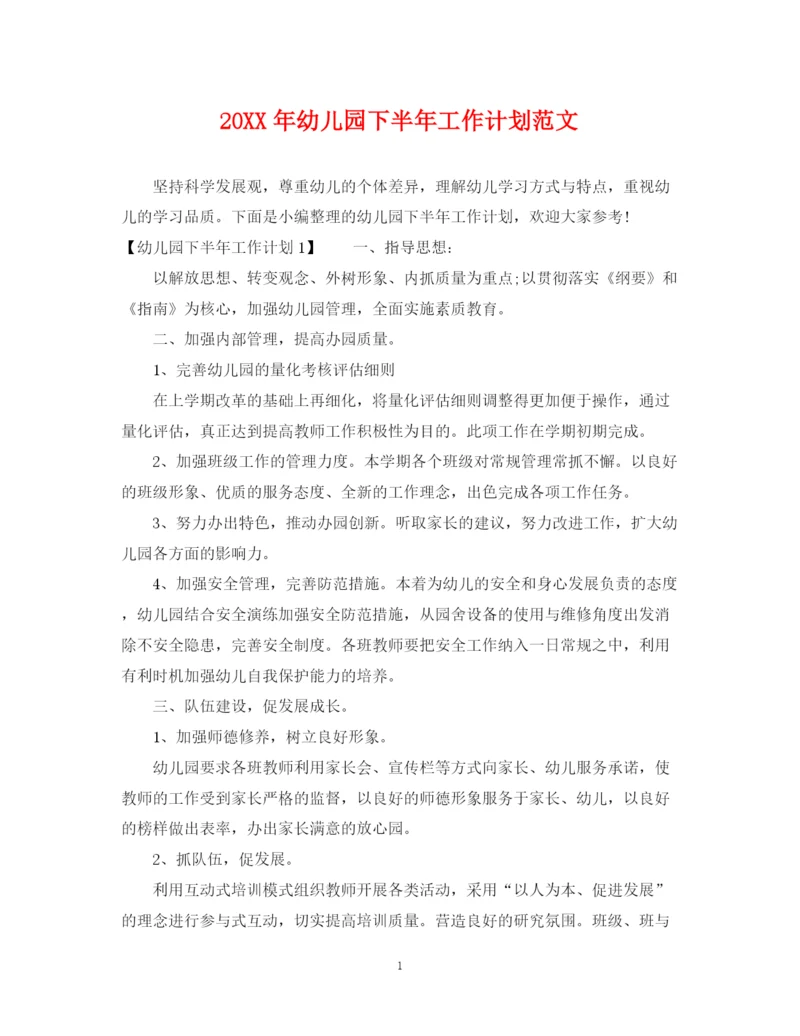 20XX 年幼儿园下半年工作计划范文

坚持科学发展观，尊重幼儿的个体差异，理解幼儿学习方式与特点，重视幼儿的学习品质。下面是小编整理的幼儿园下半年工作计划，欢迎大家参考！

【幼儿园下半年工作计划 1】　　一、指导思想：

以解放思想、转变观念、外树形象、内抓质量为重点;以贯彻落实《纲要》和《指南》为核心，加强幼儿园管理，全面实施素质教育。

二、加强内部管理，提高办园质量。

1、完善幼儿园的量化考核评估细则

在上学期改革的基础上再细化，将量化评估细则调整得更加便于操作，通过量化评估，真正达到提高教师工作积极性为目的。此项工作在学期初期完成。

2、加强班级工作的管理力度。本学期各个班级对常规管理常抓不懈。以良好的班级形象、优质的服务态度、全新的工作理念，出色完成各项工作任务。

3、努力办出特色，推动办园创新。听取家长的建议，努力改进工作，扩大幼儿园各方面的影响力。

4、加强安全管理，完善防范措施。本着为幼儿的安全和身心发展负责的态度，幼儿园结合安全演练加强安全防范措施，从园舍设备的使用与维修角度出发消除不安全隐患，完善安全制度。各班教师要把安全工作纳入一日常规之中，利用有利时机加强幼儿自我保护能力的培养。

三、队伍建设，促发展成长。

1、加强师德修养，树立良好形象。

幼儿园要求各班教师利用家长会、宣传栏等方式向家长、幼儿服务承诺，使教师的工作受到家长严格的监督，以良好的师德形象服务于家长、幼儿，以良好的榜样做出表率，办出家长满意的放心园。

2、抓队伍，促发展。

利用互动式培训模式组织教师开展各类活动，采用“以人为本、促进发展”的理念进行参与式互动，切实提高培训质量。营造良好的研究氛围。班级、班与

1